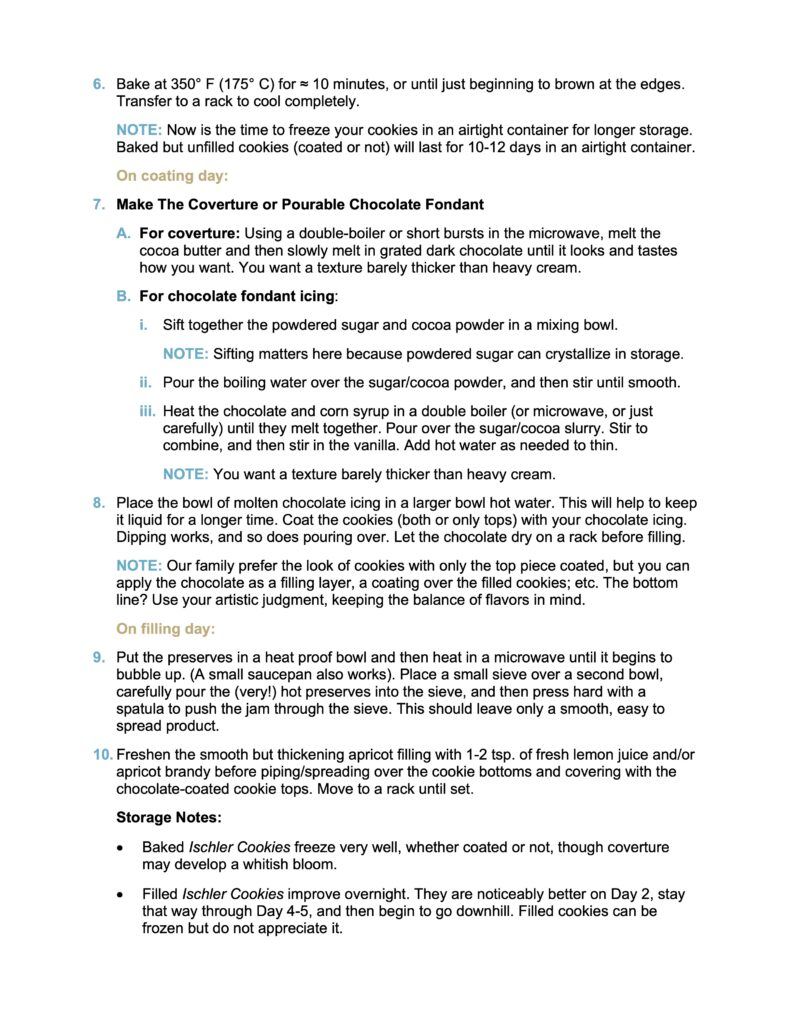 6. Bake at 350° F (175° C) for ≈ 10 minutes, or until just beginning to brown at the edges. Transfer to a rack to cool completely.

NOTE: Now is the time to freeze your cookies in an airtight container for longer storage. Baked but unfilled cookies (coated or not) will last for 10-12 days in an airtight container.

On coating day:

7. Make The Coverture or Pourable Chocolate Fondant

A. For coverture: Using a double-boiler or short bursts in the microwave, melt the cocoa butter and then slowly melt in grated dark chocolate until it looks and tastes how you want. You want a texture barely thicker than heavy cream.

B. For chocolate fondant icing:

i. Sift together the powdered sugar and cocoa powder in a mixing bowl.

NOTE: Sifting matters here because powdered sugar can crystallize in storage.

ii. Pour the boiling water over the sugar/cocoa powder, and then stir until smooth.

iii. Heat the chocolate and corn syrup in a double boiler (or microwave, or just carefully) until they melt together. Pour over the sugar/cocoa slurry. Stir to combine, and then stir in the vanilla. Add hot water as needed to thin.

NOTE: You want a texture barely thicker than heavy cream.

8. Place the bowl of molten chocolate icing in a larger bowl hot water. This will help to keep it liquid for a longer time. Coat the cookies (both or only tops) with your chocolate icing. Dipping works, and so does pouring over. Let the chocolate dry on a rack before filling.

NOTE: Our family prefer the look of cookies with only the top piece coated, but you can apply the chocolate as a filling layer, a coating over the filled cookies; etc. The bottom line? Use your artistic judgment, keeping the balance of flavors in mind.

On filling day:

9. Put the preserves in a heat proof bowl and then heat in a microwave until it begins to bubble up. (A small saucepan also works). Place a small sieve over a second bowl, carefully pour the (very!) hot preserves into the sieve, and then press hard with a spatula to push the jam through the sieve. This should leave only a smooth, easy to spread product.

10. Freshen the smooth but thickening apricot filling with 1-2 tsp. of fresh lemon juice and/or apricot brandy before piping/spreading over the cookie bottoms and covering with the chocolate-coated cookie tops. Move to a rack until set.

Storage Notes:

• Baked Ischler Cookies freeze very well, whether coated or not, though coverture may develop a whitish bloom.

• Filled Ischler Cookies improve overnight. They are noticeably better on Day 2, stay that way through Day 4-5, and then begin to go downhill. Filled cookies can be frozen but do not appreciate it.